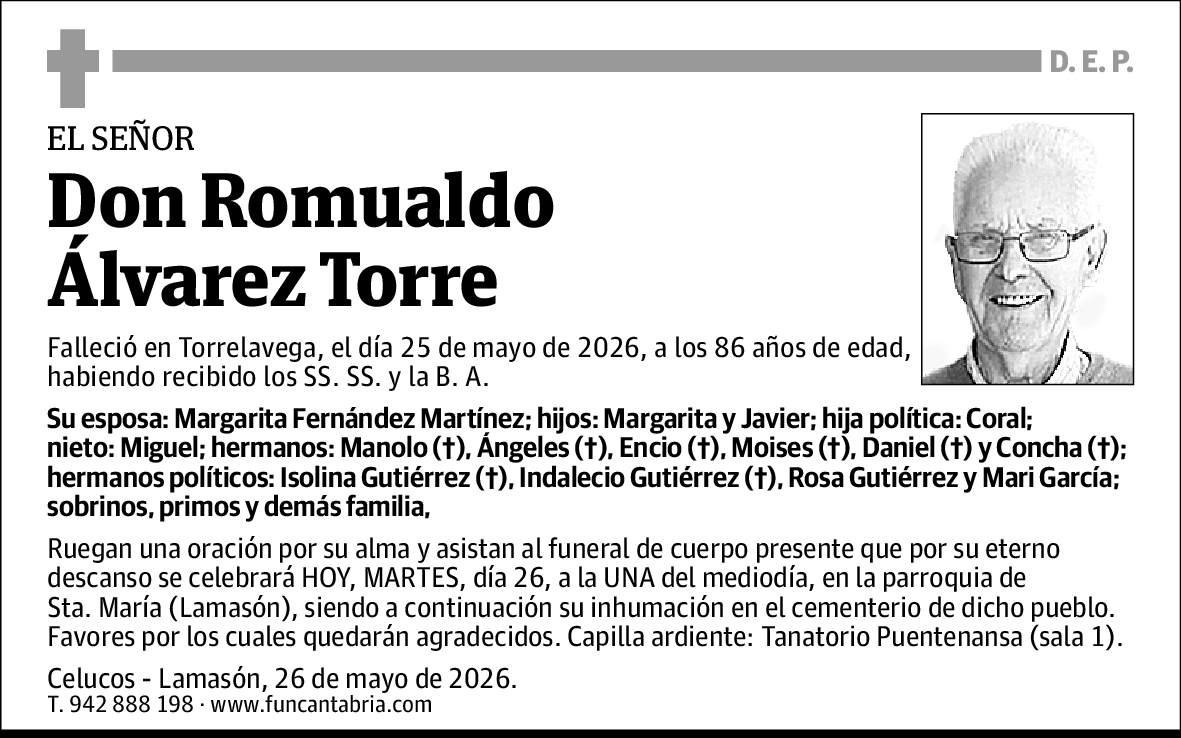 D. E. P.

EL SEÑOR

Don Romualdo Álvarez Torre

Falleció en Torrelavega, el día 25 de mayo de 2026, a los 86 años de edad, habiendo recibido los SS. SS. y la B. A.

Su esposa: Margarita Fernández Martínez; hijos: Margarita y Javier; hija política: Coral; nieto: Miguel; hermanos: Manolo (†), Ángeles (†), Encio (†), Moises (†), Daniel (†) y Concha (†); hermanos políticos: Isolina Gutiérrez (†), Indalecio Gutiérrez (†), Rosa Gutiérrez y Mari García; sobrinos, primos y demás familia,

Ruegan una oración por su alma y asistan al funeral de cuerpo presente que por su eterno descanso se celebrará HOY, MARTES, día 26, a la UNA del mediodía, en la parroquia de Sta. María (Lamasón), siendo a continuación su inhumación en el cementerio de dicho pueblo. Favores por los cuales quedarán agradecidos. Capilla ardiente: Tanatorio Puentenansa (sala 1).

Celucos - Lamasón, 26 de mayo de 2026.
T. 942 888 198 · www.funcantabria.com